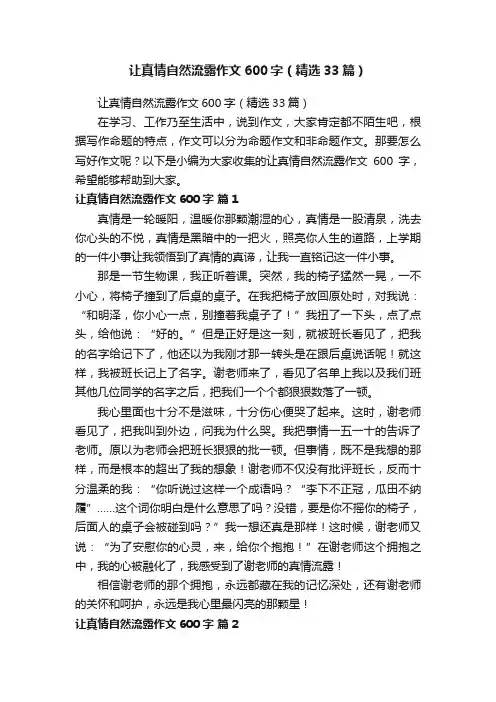 让真情自然流露作文600字（精选33篇）

让真情自然流露作文600字（精选33篇）

在学习、工作乃至生活中，说到作文，大家肯定都不陌生吧，根据写作命题的特点，作文可以分为命题作文和非命题作文。那要怎么写好作文呢？以下是小编为大家收集的让真情自然流露作文 600 字，希望能够帮助到大家。

让真情自然流露作文600字 篇1

真情是一轮暖阳，温暖你那颗潮湿的心，真情是一股清泉，洗去你心头的不悦，真情是黑暗中的一把火，照亮你人生的道路，上学期的一件小事让我领悟到了真情的真谛，让我一直铭记这一件小事。

那是一节生物课，我正听着课。突然，我的椅子猛然一晃，一不小心，将椅子撞到了后桌的桌子。在我把椅子放回原处时，对我说：“和明泽，你小心一点，别撞着我桌子了！”我扭了一下头，点了点头，给他说：“好的。”但是正好是这一刻，就被班长看见了，把我的名字给记下了，他还以为我刚才那一转头是在跟后桌说话呢！就这样，我被班长记上了名字。谢老师来了，看见了名单上我以及我们班其他几位同学的名字之后，把我们一个个都狠狠数落了一顿。

我心里面也十分不是滋味，十分伤心便哭了起来。这时，谢老师看见了，把我叫到外边，问我为什么哭。我把事情一五一十的告诉了老师。原以为老师会把班长狠狠的批一顿。但事情，既不是我想的那样，而是根本的超出了我的想象！谢老师不仅没有批评班长，反而十分温柔的我：“你听说过这样一个成语吗？“李下不正冠，瓜田不纳履”……这个词你明白是什么意思了吗？没错，要是你不摇你的椅子，后面人的桌子会被碰到吗？”我一想还真是那样！这时候，谢老师又说：“为了安慰你的心灵，来，给你个抱抱！”在谢老师这个拥抱之中，我的心被融化了，我感受到了谢老师的真情流露！

相信谢老师的那个拥抱，永远都藏在我的记忆深处，还有谢老师的关怀和呵护，永远是我心里最闪亮的那颗星！

让真情自然流露作文600字 篇2